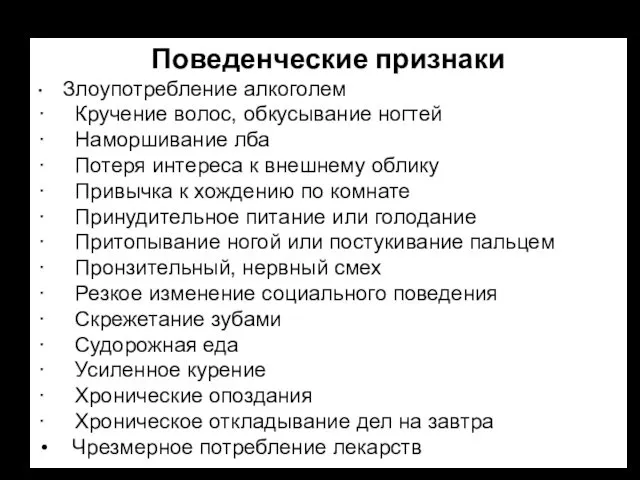 Поведенческие признаки

· Злоупотребление алкоголем
· Кручение волос, обкусывание ногтей
· Наморшивание лба
· Потеря интереса к внешнему облику
· Привычка к хождению по комнате
· Принудительное питание или голодание
· Притопывание ногой или постукивание пальцем
· Пронзительный, нервный смех
· Резкое изменение социального поведения
· Скрежетание зубами
· Судорожная еда
· Усиленное курение
· Хронические опоздания
· Хроническое откладывание дел на завтра
• Чрезмерное потребление лекарств